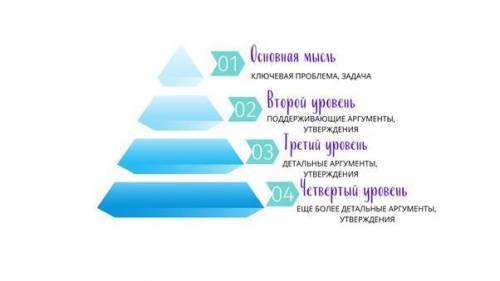 01 Основная мысль
КЛЮЧЕВАЯ ПРОБЛЕМА, ЗАДАЧА

02 Второй уровень
ПОДДЕРЖИВАЮЩИЕ АРГУМЕНТЫ, УТВЕРЖДЕНИЯ

03 Третий уровень
ДЕТАЛЬНЫЕ АРГУМЕНТЫ, УТВЕРЖДЕНИЯ

04 Четвертый уровень
ЕЩЕ БОЛЕЕ ДЕТАЛЬНЫЕ АРГУМЕНТЫ, УТВЕРЖДЕНИЯ